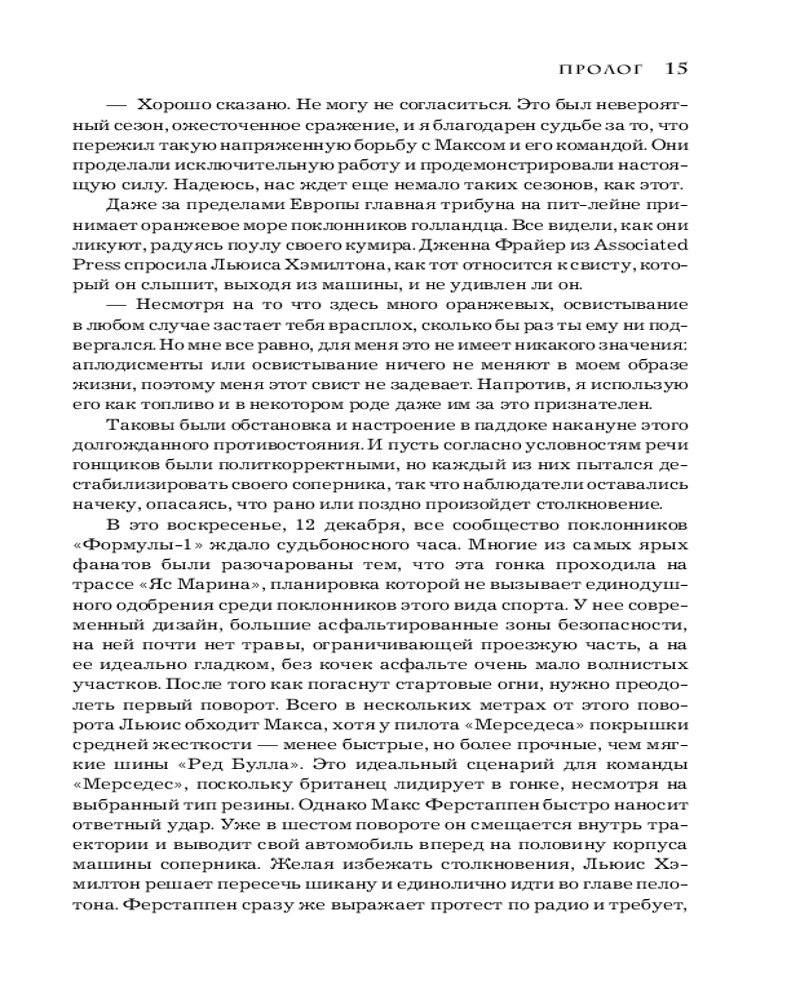 ПРОЛОГ 15

— Хорошо сказано. Не могу не согласиться. Это был невероятный сезон, ожесточенное сражение, и я благодарен судьбе за то, что пережил такую напряженную борьбу с Максом и его командой. Они проделали исключительную работу и продемонстрировали настоящую силу. Надеюсь, нас ждет еще немало таких сезонов, как этот.

Даже за пределами Европы главная трибуна на пит-лейне принимает оранжевое море поклонников голландца. Все видели, как они ликуют, радуясь поулу своего кумира. Дженна Фрайер из Associated Press спросила Льюиса Хэмилтона, как тот относится к свисту, который он слышит, выходя из машины, и не удивлен ли он.

— Несмотря на то что здесь много оранжевых, освистывание в любом случае застает тебя врасплох, сколько бы раз ты ему ни подвергался. Но мне все равно, для меня это не имеет никакого значения: аплодисменты или освистывание ничего не меняют в моем образе жизни, поэтому меня этот свист не задевает. Напротив, я использую его как топливо и в некотором роде даже им за это признателен.

Таковы были обстановка и настроение в паддоке накануне этого долгожданного противостояния. И пусть согласно условностям речи гонщиков были политкорректными, но каждый из них пытался дестабилизировать своего соперника, так что наблюдатели оставались начеку, опасаясь, что рано или поздно произойдет столкновение.

В это воскресенье, 12 декабря, все сообщество поклонников «Формулы-1» ждало судьбоносного часа. Многие из самых ярых фанатов были разочарованы тем, что эта гонка проходила на трассе «Яс Марина», планировка которой не вызывает единодушного одобрения среди поклонников этого вида спорта. У нее современный дизайн, большие асфальтированные зоны безопасности, на ней почти нет травы, ограничивающей проезжую часть, а на ее идеально гладком, без кочек асфальте очень мало волнистых участков. После того как погаснут стартовые огни, нужно преодолеть первый поворот. Всего в нескольких метрах от этого поворота Льюис обходит Макса, хотя у пилота «Мерседеса» покрышки средней жесткости — менее быстрые, но более прочные, чем мягкие шины «Ред Булла». Это идеальный сценарий для команды «Мерседес», поскольку британец лидирует в гонке, несмотря на выбранный тип резины. Однако Макс Ферстаппен быстро наносит ответный удар. Уже в шестом повороте он смещается внутрь траектории и выводит свой автомобиль вперед на половину корпуса машины соперника. Желая избежать столкновения, Льюис Хэмилтон решает пересечь шикану и единолично идти во главе пелотона. Ферстаппен сразу же выражает протест по радио и требует,